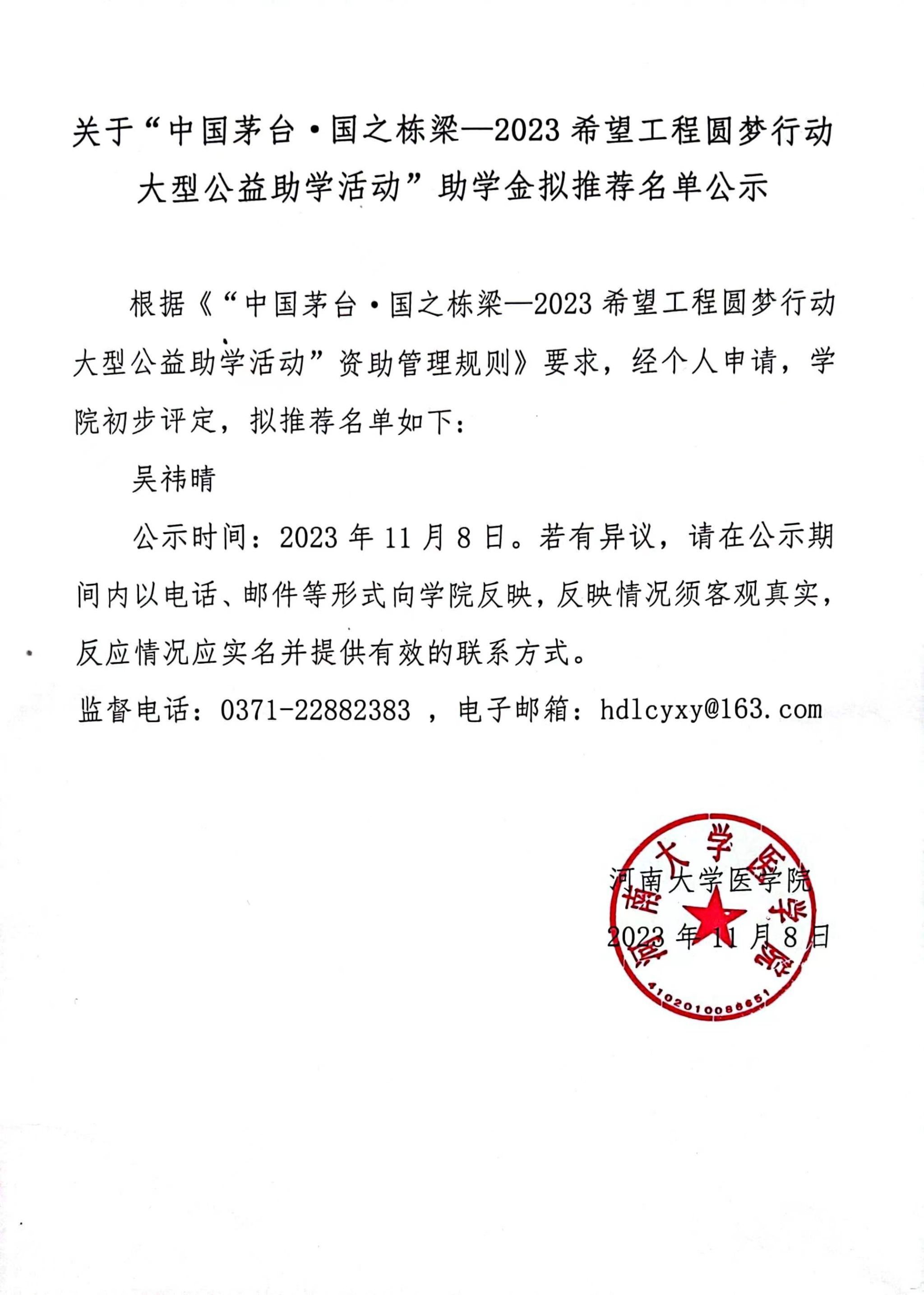 关于“中国茅台·国之栋梁—2023 希望工程圆梦行动大型公益助学活动”助学金拟推荐名单公示

根据《“中国茅台·国之栋梁—2023 希望工程圆梦行动大型公益助学活动”资助管理规则》要求，经个人申请，学院初步评定，拟推荐名单如下：

吴祎晴

公示时间：2023 年 11 月 8 日。若有异议，请在公示期间内以电话、邮件等形式向学院反映，反映情况须客观真实，反应情况应实名并提供有效的联系方式。

监督电话：0371-22882383 ，电子邮箱：hdlcyxy@163.com

河南大学医学院
2023 年 11 月 8 日

河南大学医学院
4102010086651